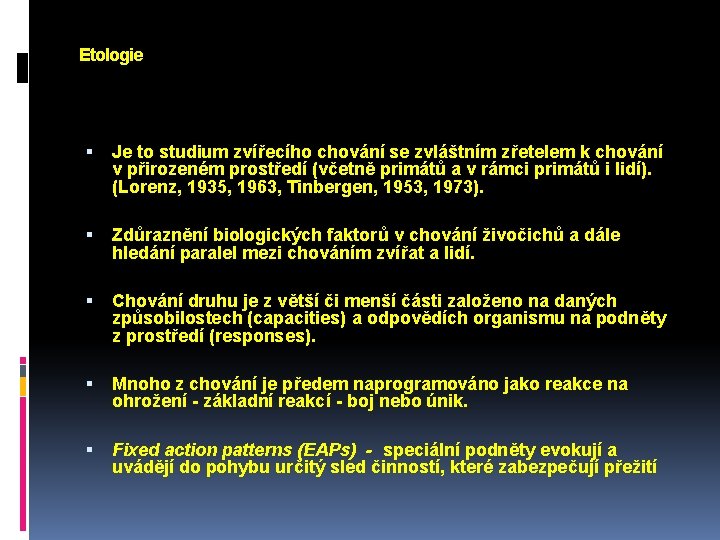 Etologie

▪ Je to studium zvířecího chování se zvláštním zřetelem k chování v přirozeném prostředí (včetně primátů a v rámci primátů i lidí). (Lorenz, 1935, 1963, Tinbergen, 1953, 1973).

▪ Zdůraznění biologických faktorů v chování živočichů a dále hledání paralel mezi chováním zvířat a lidí.

▪ Chování druhu je z větší či menší části založeno na daných způsobilostech (capacities) a odpovědích organismu na podněty z prostředí (responses).

▪ Mnoho z chování je předem naprogramováno jako reakce na ohrožení - základní reakcí - boj nebo únik.

▪ Fixed action patterns (EAPs) - speciální podněty evokují a uvádějí do pohybu určitý sled činností, které zabezpečují přežití